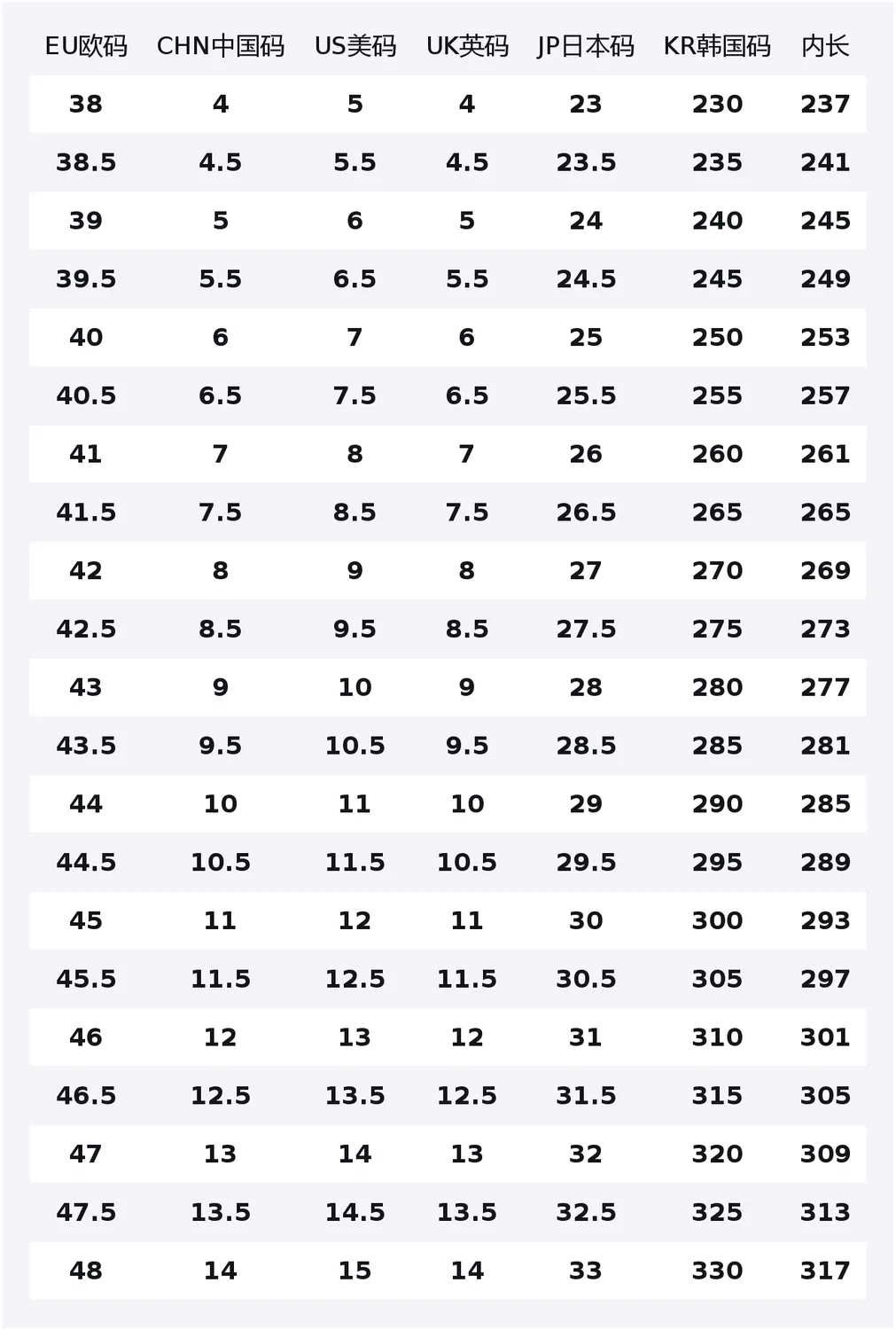 | EU欧码 | CHN中国码 | US美码 | UK英码 | JP日本码 | KR韩国码 | 内长 |
|---|---|---|---|---|---|---|
| 38 | 4 | 5 | 4 | 23 | 230 | 237 |
| 38.5 | 4.5 | 5.5 | 4.5 | 23.5 | 235 | 241 |
| 39 | 5 | 6 | 5 | 24 | 240 | 245 |
| 39.5 | 5.5 | 6.5 | 5.5 | 24.5 | 245 | 249 |
| 40 | 6 | 7 | 6 | 25 | 250 | 253 |
| 40.5 | 6.5 | 7.5 | 6.5 | 25.5 | 255 | 257 |
| 41 | 7 | 8 | 7 | 26 | 260 | 261 |
| 41.5 | 7.5 | 8.5 | 7.5 | 26.5 | 265 | 265 |
| 42 | 8 | 9 | 8 | 27 | 270 | 269 |
| 42.5 | 8.5 | 9.5 | 8.5 | 27.5 | 275 | 273 |
| 43 | 9 | 10 | 9 | 28 | 280 | 277 |
| 43.5 | 9.5 | 10.5 | 9.5 | 28.5 | 285 | 281 |
| 44 | 10 | 11 | 10 | 29 | 290 | 285 |
| 44.5 | 10.5 | 11.5 | 10.5 | 29.5 | 295 | 289 |
| 45 | 11 | 12 | 11 | 30 | 300 | 293 |
| 45.5 | 11.5 | 12.5 | 11.5 | 30.5 | 305 | 297 |
| 46 | 12 | 13 | 12 | 31 | 310 | 301 |
| 46.5 | 12.5 | 13.5 | 12.5 | 31.5 | 315 | 305 |
| 47 | 13 | 14 | 13 | 32 | 320 | 309 |
| 47.5 | 13.5 | 14.5 | 13.5 | 32.5 | 325 | 313 |
| 48 | 14 | 15 | 14 | 33 | 330 | 317 |